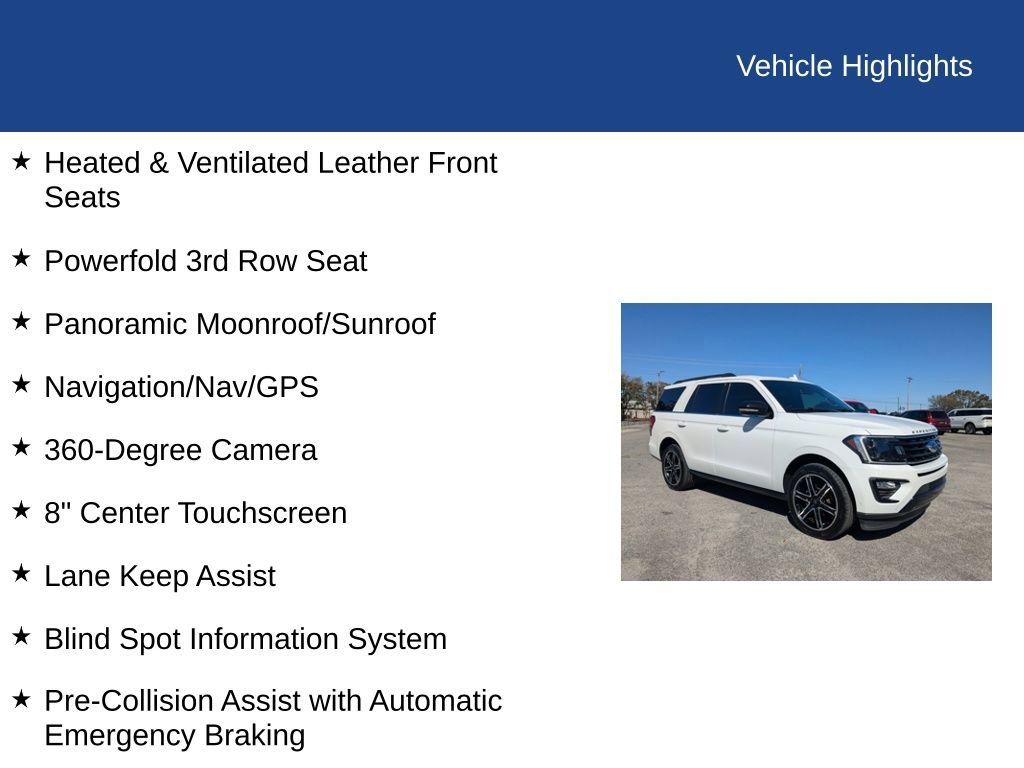 Vehicle Highlights

★ Heated & Ventilated Leather Front Seats

★ Powerfold 3rd Row Seat

★ Panoramic Moonroof/Sunroof

★ Navigation/Nav/GPS

★ 360-Degree Camera

★ 8" Center Touchscreen

★ Lane Keep Assist

★ Blind Spot Information System

★ Pre-Collision Assist with Automatic Emergency Braking